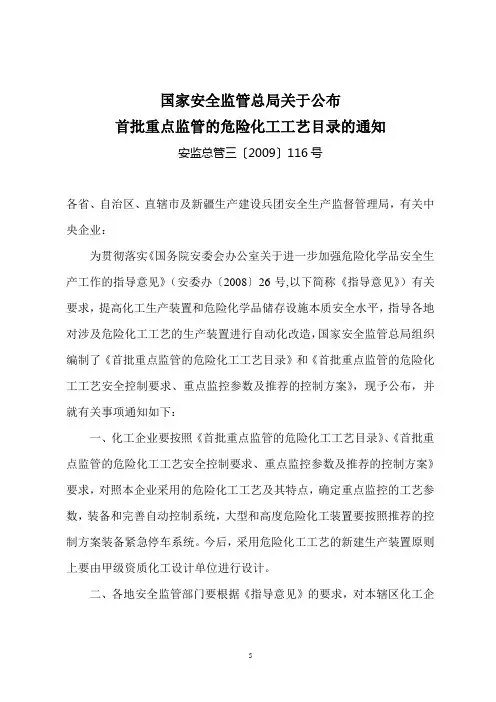 国家安全监管总局关于公布
首批重点监管的危险化工工艺目录的通知
安监总管三〔2009〕116号

各省、自治区、直辖市及新疆生产建设兵团安全生产监督管理局，有关中央企业：

为贯彻落实《国务院安委会办公室关于进一步加强危险化学品安全生产工作的指导意见》（安委办〔2008〕26号,以下简称《指导意见》）有关要求，提高化工生产装置和危险化学品储存设施本质安全水平，指导各地对涉及危险化工工艺的生产装置进行自动化改造，国家安全监管总局组织编制了《首批重点监管的危险化工工艺目录》和《首批重点监管的危险化工工艺安全控制要求、重点监控参数及推荐的控制方案》，现予公布，并就有关事项通知如下：

一、化工企业要按照《首批重点监管的危险化工工艺目录》、《首批重点监管的危险化工工艺安全控制要求、重点监控参数及推荐的控制方案》要求，对照本企业采用的危险化工工艺及其特点，确定重点监控的工艺参数，装备和完善自动控制系统，大型和高度危险化工装置要按照推荐的控制方案装备紧急停车系统。今后，采用危险化工工艺的新建生产装置原则上要由甲级资质化工设计单位进行设计。

二、各地安全监管部门要根据《指导意见》的要求，对本辖区化工企

5